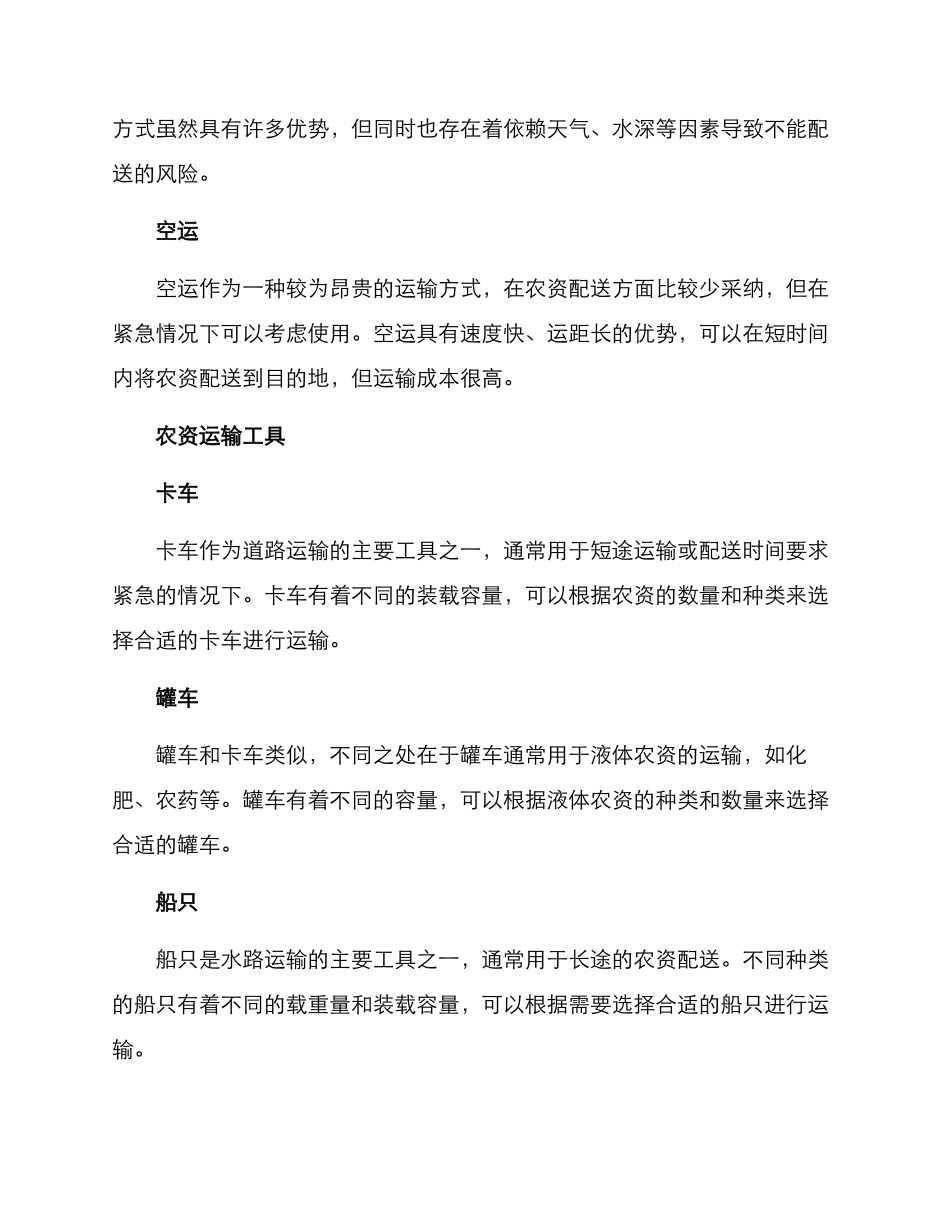 方式虽然具有许多优势，但同时也存在着依赖天气、水深等因素导致不能配送的风险。

空运

空运作为一种较为昂贵的运输方式，在农资配送方面比较少采纳，但在紧急情况下可以考虑使用。空运具有速度快、运距长的优势，可以在短时间内将农资配送到目的地，但运输成本很高。

农资运输工具

卡车

卡车作为道路运输的主要工具之一，通常用于短途运输或配送时间要求紧急的情况下。卡车有着不同的装载容量，可以根据农资的数量和种类来选择合适的卡车进行运输。

罐车

罐车和卡车类似，不同之处在于罐车通常用于液体农资的运输，如化肥、农药等。罐车有着不同的容量，可以根据液体农资的种类和数量来选择合适的罐车。

船只

船只是水路运输的主要工具之一，通常用于长途的农资配送。不同种类的船只有着不同的载重量和装载容量，可以根据需要选择合适的船只进行运输。